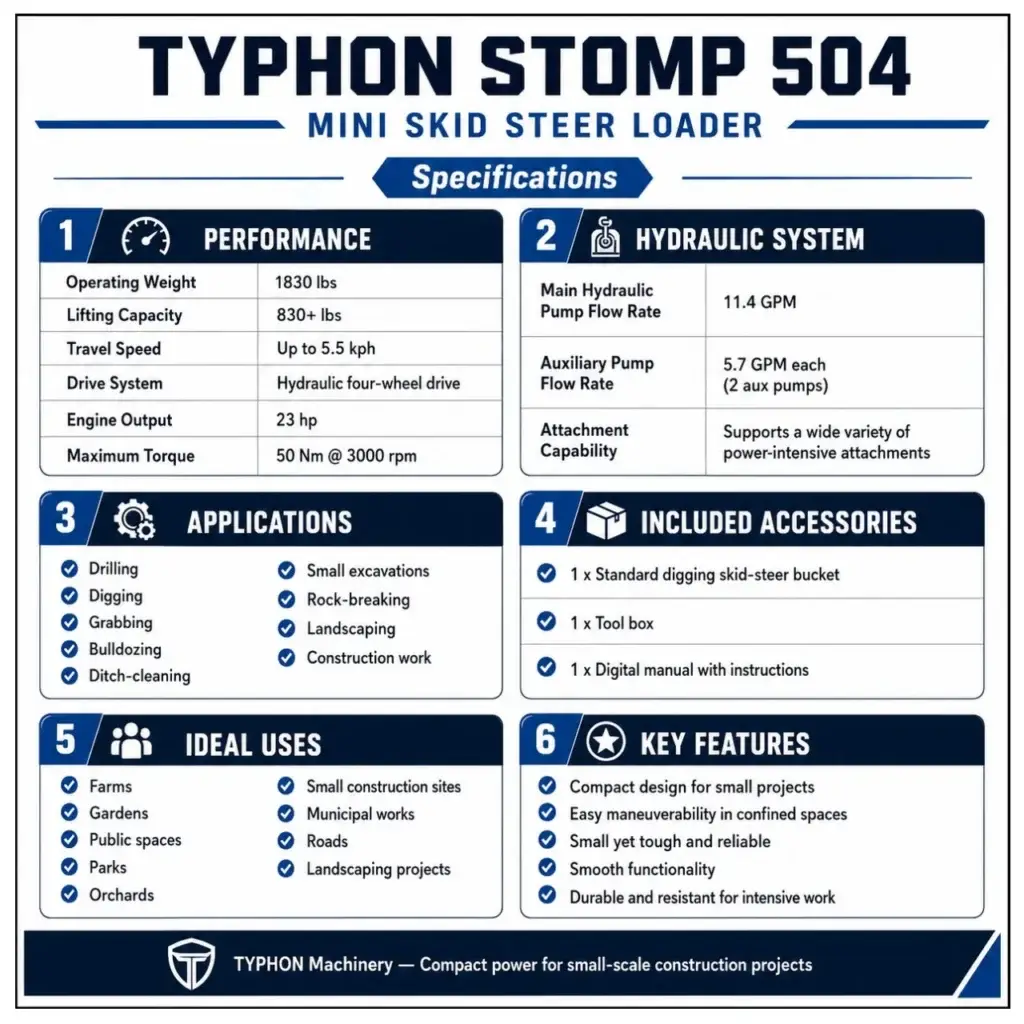 TYPHON STOMP 504

MINI SKID STEER LOADER

Specifications

1 PERFORMANCE

| Operating Weight | 1830 lbs |
|---|---|
| Lifting Capacity | 830+ lbs |
| Travel Speed | Up to 5.5 kph |
| Drive System | Hydraulic four-wheel drive |
| Engine Output | 23 hp |
| Maximum Torque | 50 Nm @ 3000 rpm |

2 HYDRAULIC SYSTEM

| Main Hydraulic Pump Flow Rate | 11.4 GPM |
|---|---|
| Auxiliary Pump Flow Rate | 5.7 GPM each (2 aux pumps) |
| Attachment Capability | Supports a wide variety of power-intensive attachments |

3 APPLICATIONS

Drilling
Digging
Grabbing
Bulldozing
Ditch-cleaning
Small excavations
Rock-breaking
Landscaping
Construction work

4 INCLUDED ACCESSORIES

1 x Standard digging skid-steer bucket
1 x Tool box
1 x Digital manual with instructions

5 IDEAL USES

Farms
Gardens
Public spaces
Parks
Orchards
Small construction sites
Municipal works
Roads
Landscaping projects

6 KEY FEATURES

Compact design for small projects
Easy maneuverability in confined spaces
Small yet tough and reliable
Smooth functionality
Durable and resistant for intensive work

TYPHON Machinery — Compact power for small-scale construction projects